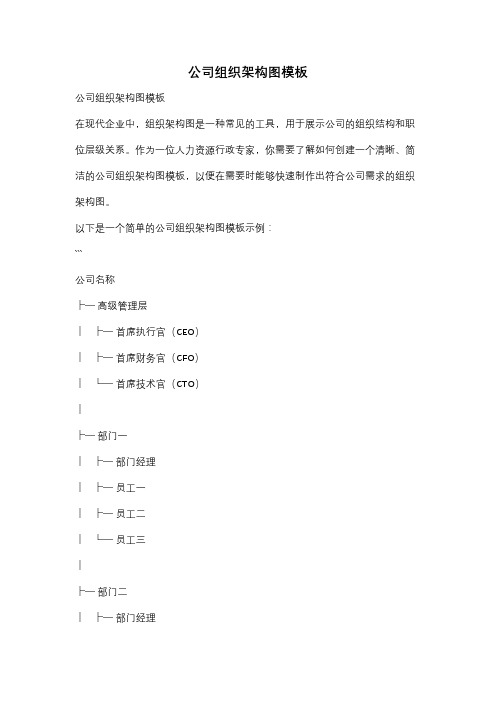 公司组织架构图模板

公司组织架构图模板

在现代企业中，组织架构图是一种常见的工具，用于展示公司的组织结构和职位层级关系。作为一位人力资源行政专家，你需要了解如何创建一个清晰、简洁的公司组织架构图模板，以便在需要时能够快速制作出符合公司需求的组织架构图。

以下是一个简单的公司组织架构图模板示例：

```

公司名称

├── 高级管理层

│ ├── 首席执行官（CEO）

│ ├── 首席财务官（CFO）

│ └── 首席技术官（CTO）

│

├── 部门一

│ ├── 部门经理

│ ├── 员工一

│ ├── 员工二

│ └── 员工三

│

├── 部门二

│ ├── 部门经理